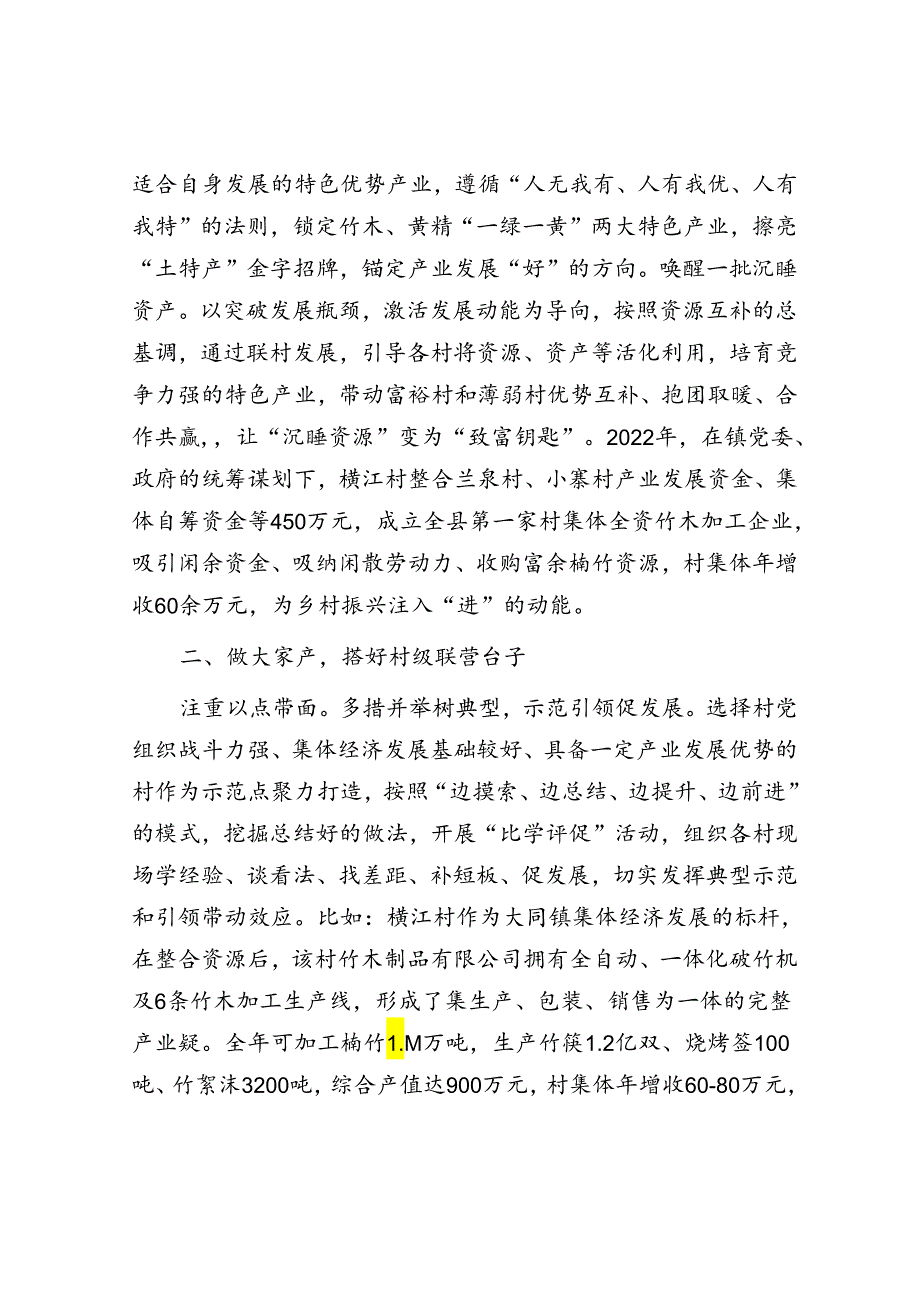 适合自身发展的特色优势产业，遵循“人无我有、人有我优、人有我特”的法则，锁定竹木、黄精“一绿一黄”两大特色产业，擦亮“土特产”金字招牌，锚定产业发展“好”的方向。唤醒一批沉睡资产。以突破发展瓶颈，激活发展动能为导向，按照资源互补的总基调，通过联村发展，引导各村将资源、资产等活化利用，培育竞争力强的特色产业，带动富裕村和薄弱村优势互补、抱团取暖、合作共赢，，让“沉睡资源”变为“致富钥匙”。2022年，在镇党委、政府的统筹谋划下，横江村整合兰泉村、小寨村产业发展资金、集体自筹资金等450万元，成立全县第一家村集体全资竹木加工企业，吸引闲余资金、吸纳闲散劳动力、收购富余楠竹资源，村集体年增收60余万元，为乡村振兴注入“进”的动能。

二、做大家产，搭好村级联营台子

注重以点带面。多措并举树典型，示范引领促发展。选择村党组织战斗力强、集体经济发展基础较好、具备一定产业发展优势的村作为示范点聚力打造，按照“边摸索、边总结、边提升、边前进”的模式，挖掘总结好的做法，开展“比学评促”活动，组织各村现场学经验、谈看法、找差距、补短板、促发展，切实发挥典型示范和引领带动效应。比如：横江村作为大同镇集体经济发展的标杆，在整合资源后，该村竹木制品有限公司拥有全自动、一体化破竹机及6条竹木加工生产线，形成了集生产、包装、销售为一体的完整产业疑。全年可加工楠竹1.M万吨，生产竹筷1.2亿双、烧烤签100吨、竹絮沫3200吨，综合产值达900万元，村集体年增收60-80万元，